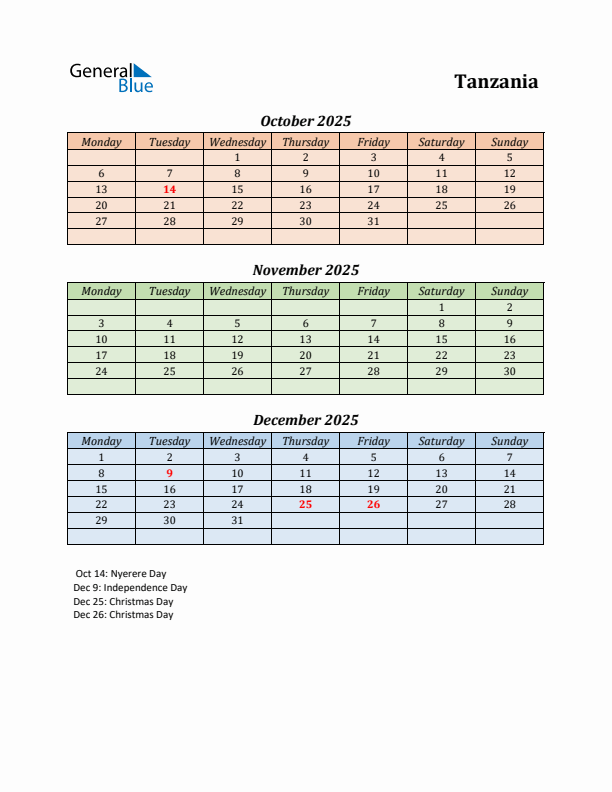 General Blue

Tanzania

October 2025

| Monday | Tuesday | Wednesday | Thursday | Friday | Saturday | Sunday |
|---|---|---|---|---|---|---|
| | | 1 | 2 | 3 | 4 | 5 |
| 6 | 7 | 8 | 9 | 10 | 11 | 12 |
| 13 | 14 | 15 | 16 | 17 | 18 | 19 |
| 20 | 21 | 22 | 23 | 24 | 25 | 26 |
| 27 | 28 | 29 | 30 | 31 | | |
| | | | | | | |

November 2025

| Monday | Tuesday | Wednesday | Thursday | Friday | Saturday | Sunday |
|---|---|---|---|---|---|---|
| | | | | | 1 | 2 |
| 3 | 4 | 5 | 6 | 7 | 8 | 9 |
| 10 | 11 | 12 | 13 | 14 | 15 | 16 |
| 17 | 18 | 19 | 20 | 21 | 22 | 23 |
| 24 | 25 | 26 | 27 | 28 | 29 | 30 |
| | | | | | | |

December 2025

| Monday | Tuesday | Wednesday | Thursday | Friday | Saturday | Sunday |
|---|---|---|---|---|---|---|
| 1 | 2 | 3 | 4 | 5 | 6 | 7 |
| 8 | 9 | 10 | 11 | 12 | 13 | 14 |
| 15 | 16 | 17 | 18 | 19 | 20 | 21 |
| 22 | 23 | 24 | 25 | 26 | 27 | 28 |
| 29 | 30 | 31 | | | | |
| | | | | | | |

Oct 14: Nyerere Day
Dec 9: Independence Day
Dec 25: Christmas Day
Dec 26: Christmas Day